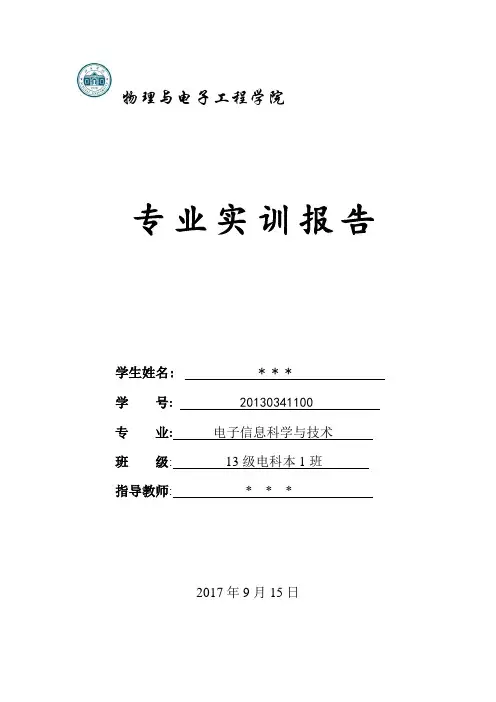 物理与电子工程学院

专业实训报告

学生姓名: ＊＊＊

学 号: 20130341100

专 业: 电子信息科学与技术

班 级: 13级电科本1班

指导教师: ＊ ＊ ＊

2017年9月15日